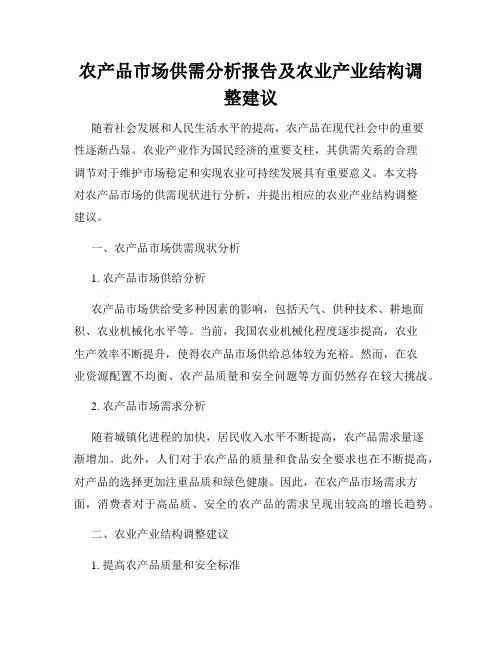 农产品市场供需分析报告及农业产业结构调整建议

随着社会发展和人民生活水平的提高，农产品在现代社会中的重要性逐渐凸显。农业产业作为国民经济的重要支柱，其供需关系的合理调节对于维护市场稳定和实现农业可持续发展具有重要意义。本文将对农产品市场的供需现状进行分析，并提出相应的农业产业结构调整建议。

一、农产品市场供需现状分析

1. 农产品市场供给分析

农产品市场供给受多种因素的影响，包括天气、供种技术、耕地面积、农业机械化水平等。当前，我国农业机械化程度逐步提高，农业生产效率不断提升，使得农产品市场供给总体较为充裕。然而，在农业资源配置不均衡、农产品质量和安全问题等方面仍然存在较大挑战。

2. 农产品市场需求分析

随着城镇化进程的加快，居民收入水平不断提高，农产品需求量逐渐增加。此外，人们对于农产品的质量和食品安全要求也在不断提高，对产品的选择更加注重品质和绿色健康。因此，在农产品市场需求方面，消费者对于高品质、安全的农产品的需求呈现出较高的增长趋势。

二、农业产业结构调整建议

1. 提高农产品质量和安全标准